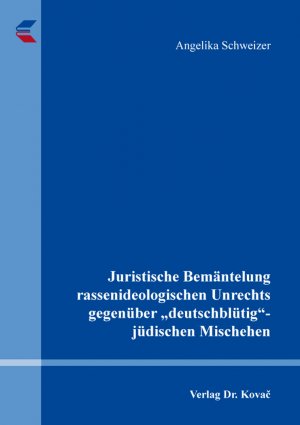 Angelika Schweizer

Juristische Bemäntelung rassenideologischen Unrechts gegenüber „deutschblütig“-jüdischen Mischehen

Verlag Dr. Kovač